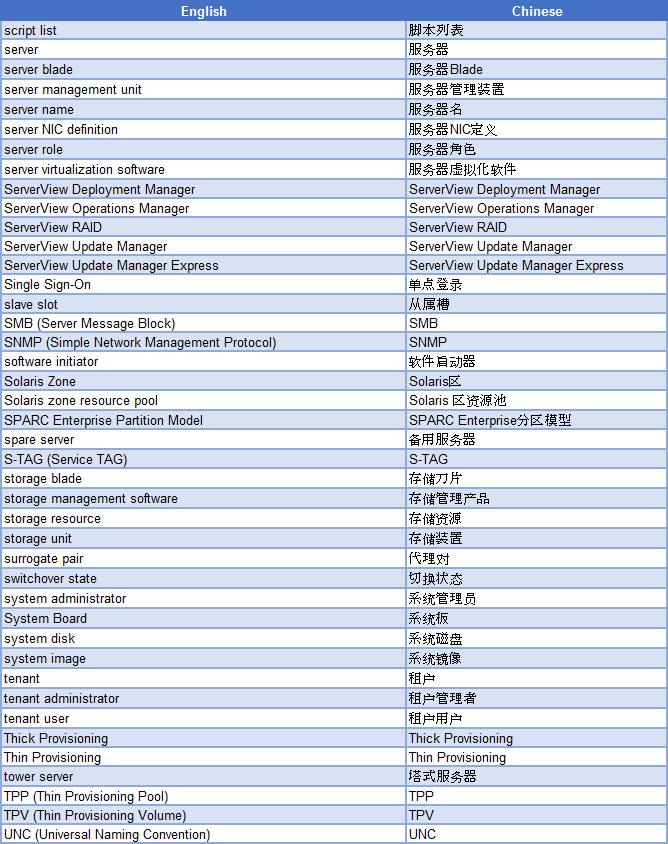 | English | Chinese |
|---|---|
| script list | 脚本列表 |
| server | 服务器 |
| server blade | 服务器Blade |
| server management unit | 服务器管理装置 |
| server name | 服务器名 |
| server NIC definition | 服务器NIC定义 |
| server role | 服务器角色 |
| server virtualization software | 服务器虚拟化软件 |
| ServerView Deployment Manager | ServerView Deployment Manager |
| ServerView Operations Manager | ServerView Operations Manager |
| ServerView RAID | ServerView RAID |
| ServerView Update Manager | ServerView Update Manager |
| ServerView Update Manager Express | ServerView Update Manager Express |
| Single Sign-On | 单点登录 |
| slave slot | 从属槽 |
| SMB (Server Message Block) | SMB |
| SNMP (Simple Network Management Protocol) | SNMP |
| software initiator | 软件启动器 |
| Solaris Zone | Solaris区 |
| Solaris zone resource pool | Solaris 区资源池 |
| SPARC Enterprise Partition Model | SPARC Enterprise分区模型 |
| spare server | 备用服务器 |
| S-TAG (Service TAG) | S-TAG |
| storage blade | 存储刀片 |
| storage management software | 存储管理产品 |
| storage resource | 存储资源 |
| storage unit | 存储装置 |
| surrogate pair | 代理对 |
| switchover state | 切换状态 |
| system administrator | 系统管理员 |
| System Board | 系统板 |
| system disk | 系统磁盘 |
| system image | 系统镜像 |
| tenant | 租户 |
| tenant administrator | 租户管理者 |
| tenant user | 租户用户 |
| Thick Provisioning | Thick Provisioning |
| Thin Provisioning | Thin Provisioning |
| tower server | 塔式服务器 |
| TPP (Thin Provisioning Pool) | TPP |
| TPV (Thin Provisioning Volume) | TPV |
| UNC (Universal Naming Convention) | UNC |